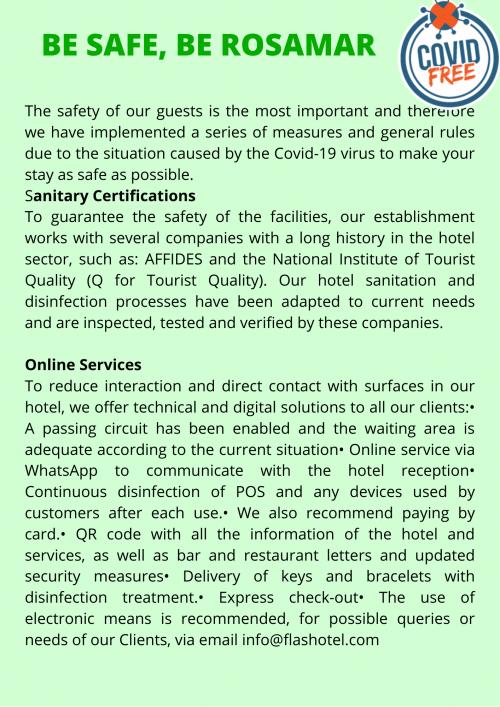 BE SAFE, BE ROSAMAR

COVID FREE

The safety of our guests is the most important and therefore we have implemented a series of measures and general rules due to the situation caused by the Covid-19 virus to make your stay as safe as possible.
Sanitary Certifications
To guarantee the safety of the facilities, our establishment works with several companies with a long history in the hotel sector, such as: AFFIDES and the National Institute of Tourist Quality (Q for Tourist Quality). Our hotel sanitation and disinfection processes have been adapted to current needs and are inspected, tested and verified by these companies.

Online Services
To reduce interaction and direct contact with surfaces in our hotel, we offer technical and digital solutions to all our clients:• A passing circuit has been enabled and the waiting area is adequate according to the current situation• Online service via WhatsApp to communicate with the hotel reception• Continuous disinfection of POS and any devices used by customers after each use.• We also recommend paying by card.• QR code with all the information of the hotel and services, as well as bar and restaurant letters and updated security measures• Delivery of keys and bracelets with disinfection treatment.• Express check-out• The use of electronic means is recommended, for possible queries or needs of our Clients, via email info@flashotel.com